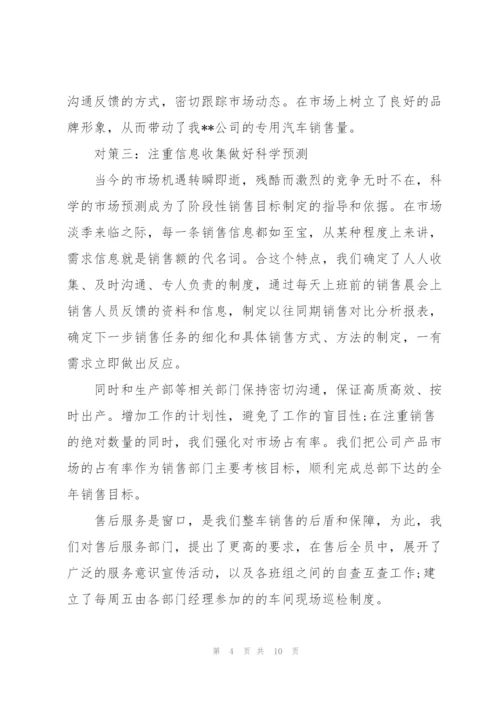 沟通反馈的方式，密切跟踪市场动态。在市场上树立了良好的品牌形象，从而带动了我**公司的专用汽车销售量。

对策三：注重信息收集做好科学预测

当今的市场机遇转瞬即逝，残酷而激烈的竞争无时不在，科学的市场预测成为了阶段性销售目标制定的指导和依据。在市场淡季来临之际，每一条销售信息都如至宝，从某种程度上来讲，需求信息就是销售额的代名词。合这个特点，我们确定了人人收集、及时沟通、专人负责的制度，通过每天上班前的销售晨会上销售人员反馈的资料和信息，制定以往同期销售对比分析报表，确定下一步销售任务的细化和具体销售方式、方法的制定，一有需求立即做出反应。

同时和生产部等相关部门保持密切沟通，保证高质高效、按时出产。增加工作的计划性，避免了工作的盲目性;在注重销售的绝对数量的同时，我们强化对市场占有率。我们把公司产品市场的占有率作为销售部门主要考核目标，顺利完成总部下达的全年销售目标。

售后服务是窗口，是我们整车销售的后盾和保障，为此，我们对售后服务部门，提出了更高的要求，在售后全员中，展开了广泛的服务意识宣传活动，以及各班组之间的自查互查工作;建立了每周五由各部门经理参加的的车间现场巡检制度。

第 4 页 共 10 页